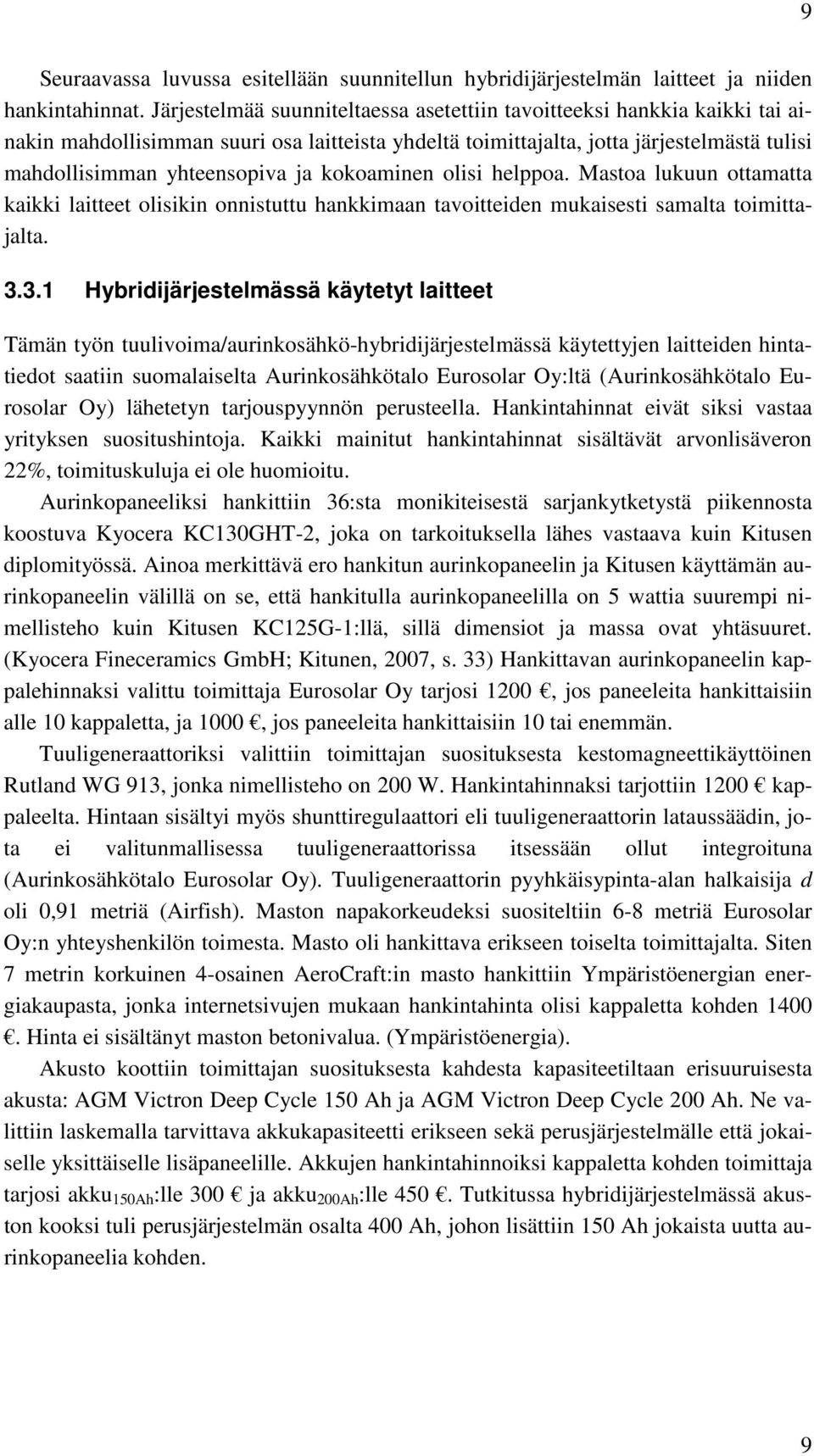 9

Seuraavassa luvussa esitellään suunnitellun hybridijärjestelmän laitteet ja niiden hankintahinnat. Järjestelmää suunniteltaessa asetettiin tavoitteeksi hankkia kaikki tai ainakin mahdollisimman suuri osa laitteista yhdeltä toimittajalta, jotta järjestelmästä tulisi mahdollisimman yhteensopiva ja kokoaminen olisi helppoa. Mastoa lukuun ottamatta kaikki laitteet olisikin onnistuttu hankkimaan tavoitteiden mukaisesti samalta toimittajalta.

3.3.1 Hybridijärjestelmässä käytetyt laitteet

Tämän työn tuulivoima/aurinkosähkö-hybridijärjestelmässä käytettyjen laitteiden hintatiedot saatiin suomalaiselta Aurinkosähkötalo Eurosolar Oy:ltä (Aurinkosähkötalo Eurosolar Oy) lähetetyn tarjouspyynnön perusteella. Hankintahinnat eivät siksi vastaa yrityksen suositushintoja. Kaikki mainitut hankintahinnat sisältävät arvonlisäveron 22%, toimituskuluja ei ole huomioitu.

Aurinkopaneeliksi hankittiin 36:sta monikiteisestä sarjankytketystä piikennosta koostuva Kyocera KC130GHT-2, joka on tarkoituksella lähes vastaava kuin Kitusen diplomityössä. Ainoa merkittävä ero hankitun aurinkopaneelin ja Kitusen käyttämän aurinkopaneelin välillä on se, että hankitulla aurinkopaneelilla on 5 wattia suurempi nimellisteho kuin Kitusen KC125G-1:llä, sillä dimensiot ja massa ovat yhtäsuuret. (Kyocera Fineceramics GmbH; Kitunen, 2007, s. 33) Hankittavan aurinkopaneelin kappalehinnaksi valittu toimittaja Eurosolar Oy tarjosi 1200 €, jos paneeleita hankittaisiin alle 10 kappaletta, ja 1000 €, jos paneeleita hankittaisiin 10 tai enemmän.

Tuuligeneraattoriksi valittiin toimittajan suosituksesta kestomagneettikäyttöinen Rutland WG 913, jonka nimellisteho on 200 W. Hankintahinnaksi tarjottiin 1200 € kappaleelta. Hintaan sisältyi myös shunttiregulaattori eli tuuligeneraattorin lataussäädin, jota ei valitunmallisessa tuuligeneraattorissa itsessään ollut integroituna (Aurinkosähkötalo Eurosolar Oy). Tuuligeneraattorin pyyhkäisypinta-alan halkaisija $d$ oli 0,91 metriä (Airfish). Maston napakorkeudeksi suositeltiin 6-8 metriä Eurosolar Oy:n yhteyshenkilön toimesta. Masto oli hankittava erikseen toiselta toimittajalta. Siten 7 metrin korkuinen 4-osainen AeroCraft:in masto hankittiin Ympäristöenergian energiakaupasta, jonka internetsivujen mukaan hankintahinta olisi kappaletta kohden 1400 €. Hinta ei sisältänyt maston betonivalua. (Ympäristöenergia).

Akusto koottiin toimittajan suosituksesta kahdesta kapasiteetiltaan erisuuruisesta akusta: AGM Victron Deep Cycle 150 Ah ja AGM Victron Deep Cycle 200 Ah. Ne valittiin laskemalla tarvittava akkukapasiteetti erikseen sekä perusjärjestelmälle että jokaiselle yksittäiselle lisäpaneelille. Akkujen hankintahinnoiksi kappaletta kohden toimittaja tarjosi akku$_{150Ah}$:lle 300 € ja akku$_{200Ah}$:lle 450 €. Tutkitussa hybridijärjestelmässä akuston kooksi tuli perusjärjestelmän osalta 400 Ah, johon lisättiin 150 Ah jokaista uutta aurinkopaneelia kohden.

9